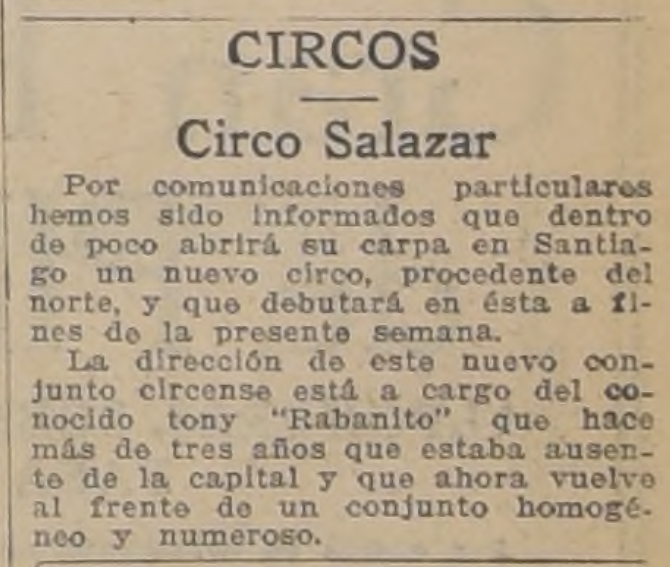 CIRCOS

Circo Salazar

Por comunicaciones particulares hemos sido informados que dentro de poco abrirá su carpa en Santiago un nuevo circo, procedente del norte, y que debutará en ésta a fines de la presente semana.

La dirección de este nuevo conjunto circense está a cargo del conocido tony "Rabanito" que hace más de tres años que estaba ausente de la capital y que ahora vuelve al frente de un conjunto homogéneo y numeroso.